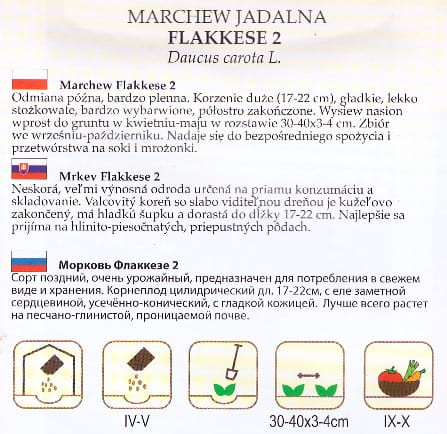 MARCHEW JADALNA
FLAKKESE 2
Daucus carota L.

Marchew Flakkese 2
Odmiana późna, bardzo plenna. Korzenie duże (17-22 cm), gładkie, lekko stożkowate, bardzo wybarwione, półostro zakończone. Wysiew nasion wprost do gruntu w kwietniu-maju w rozstawie 30-40x3-4 cm. Zbiór we wrześniu-październiku. Nadaje się do bezpośredniego spożycia i przetwórstwa na soki i mrożonki.

Mrkev Flakkese 2
Neskorá, veľmi výnosná odroda určená na priamu konzumáciu a skladovanie. Valcovitý koreň so slabo viditeľnou dreňou je kužeľovo zakončený, má hladkú šupku a dorastá do dĺžky 17-22 cm. Najlepšie sa prijíma na hlinito-piesočnatých, priepustných pôdach.

Морковь Флаккезе 2
Сорт поздний, очень урожайный, предназначен для потребления в свежем виде и хранения. Корнеплод цилидрический дл. 17-22см, с еле заметной сердцевиной, усечённо-конический, с гладкой кожицей. Лучше всего растет на песчано-глинистой, проницаемой почве.

IV-V

30-40x3-4cm

IX-X